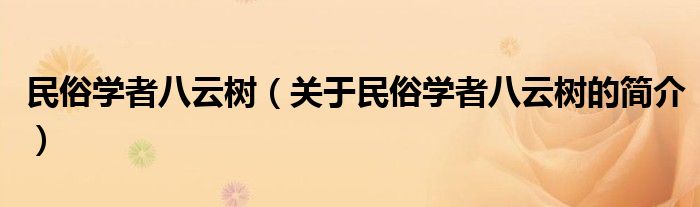 民俗学者八云树（关于民俗学者八云树的简介）